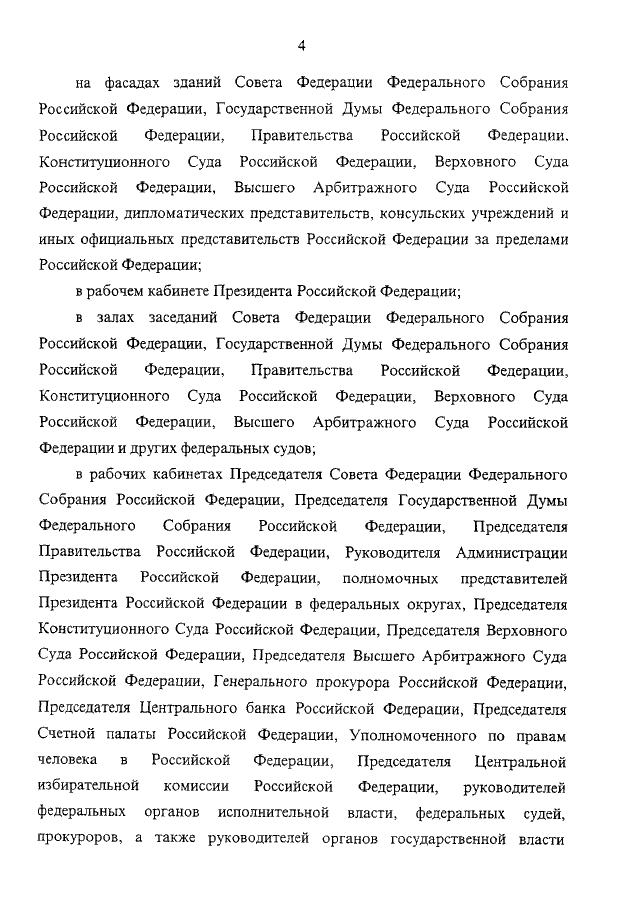 4

на фасадах зданий Совета Федерации Федерального Собрания Российской Федерации, Государственной Думы Федерального Собрания Российской Федерации, Правительства Российской Федерации, Конституционного Суда Российской Федерации, Верховного Суда Российской Федерации, Высшего Арбитражного Суда Российской Федерации, дипломатических представительств, консульских учреждений и иных официальных представительств Российской Федерации за пределами Российской Федерации;

в рабочем кабинете Президента Российской Федерации;

в залах заседаний Совета Федерации Федерального Собрания Российской Федерации, Государственной Думы Федерального Собрания Российской Федерации, Правительства Российской Федерации, Конституционного Суда Российской Федерации, Верховного Суда Российской Федерации, Высшего Арбитражного Суда Российской Федерации и других федеральных судов;

в рабочих кабинетах Председателя Совета Федерации Федерального Собрания Российской Федерации, Председателя Государственной Думы Федерального Собрания Российской Федерации, Председателя Правительства Российской Федерации, Руководителя Администрации Президента Российской Федерации, полномочных представителей Президента Российской Федерации в федеральных округах, Председателя Конституционного Суда Российской Федерации, Председателя Верховного Суда Российской Федерации, Председателя Высшего Арбитражного Суда Российской Федерации, Генерального прокурора Российской Федерации, Председателя Центрального банка Российской Федерации, Председателя Счетной палаты Российской Федерации, Уполномоченного по правам человека в Российской Федерации, Председателя Центральной избирательной комиссии Российской Федерации, руководителей федеральных органов исполнительной власти, федеральных судей, прокуроров, а также руководителей органов государственной власти